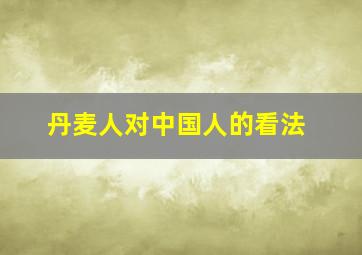 丹麦人对中国人的看法